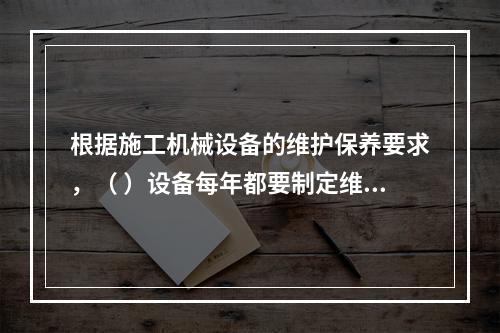 根据施工机械设备的维护保养要求，（）设备每年都要制定维...